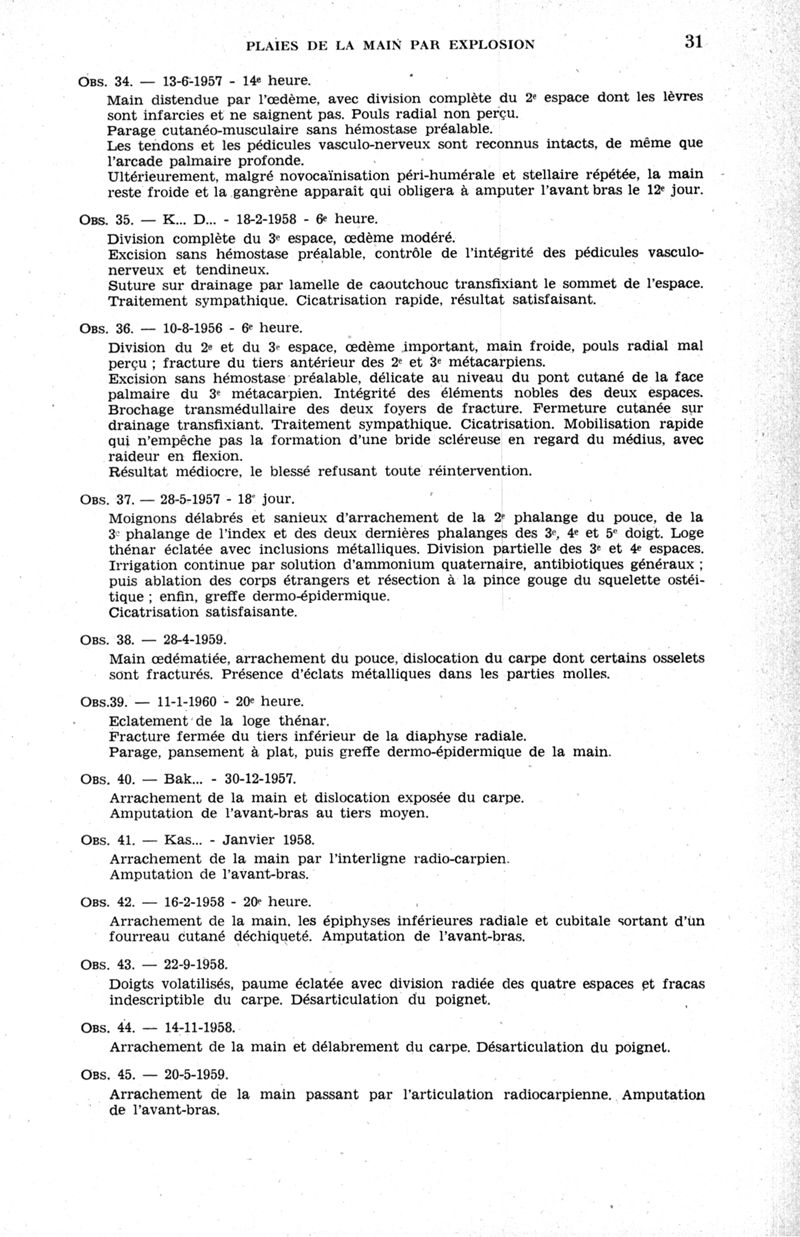 PLAIES DE LA MAIN PAR EXPLOSION 31

OBS. 34. — 13-6-1957 - 14e heure.
Main distendue par l'œdème, avec division complète du 2e espace dont les lèvres sont infarcies et ne saignent pas. Pouls radial non perçu.
Parage cutanéo-musculaire sans hémostase préalable.
Les tendons et les pédicules vasculo-nerveux sont reconnus intacts, de même que l'arcade palmaire profonde.
Ultérieurement, malgré novocaïnisation péri-humérale et stellaire répétée, la main reste froide et la gangrène apparaît qui obligera à amputer l'avant bras le 12e jour.

OBS. 35. — K... D... - 18-2-1958 - 6e heure.
Division complète du 3e espace, œdème modéré.
Excision sans hémostase préalable, contrôle de l'intégrité des pédicules vasculo-nerveux et tendineux.
Suture sur drainage par lamelle de caoutchouc transfixiant le sommet de l'espace.
Traitement sympathique. Cicatrisation rapide, résultat satisfaisant.

OBS. 36. — 10-8-1956 - 6e heure.
Division du 2e et du 3e espace, œdème important, main froide, pouls radial mal perçu ; fracture du tiers antérieur des 2e et 3e métacarpiens.
Excision sans hémostase préalable, délicate au niveau du pont cutané de la face palmaire du 3e métacarpien. Intégrité des éléments nobles des deux espaces.
Brochage transmédullaire des deux foyers de fracture. Fermeture cutanée sur drainage transfixiant. Traitement sympathique. Cicatrisation. Mobilisation rapide qui n'empêche pas la formation d'une bride scléreuse en regard du médius, avec raideur en flexion.
Résultat médiocre, le blessé refusant toute réintervention.

OBS. 37. — 28-5-1957 - 18e jour.
Moignons délabrés et sanieux d'arrachement de la 2e phalange du pouce, de la 3e phalange de l'index et des deux dernières phalanges des 3e, 4e et 5e doigt. Loge thénar éclatée avec inclusions métalliques. Division partielle des 3e et 4e espaces.
Irrigation continue par solution d'ammonium quaternaire, antibiotiques généraux ; puis ablation des corps étrangers et résection à la pince gouge du squelette ostéitique ; enfin, greffe dermo-épidermique.
Cicatrisation satisfaisante.

OBS. 38. — 28-4-1959.
Main œdématiée, arrachement du pouce, dislocation du carpe dont certains osselets sont fracturés. Présence d'éclats métalliques dans les parties molles.

OBS.39. — 11-1-1960 - 20e heure.
Eclatement de la loge thénar.
Fracture fermée du tiers inférieur de la diaphyse radiale.
Parage, pansement à plat, puis greffe dermo-épidermique de la main.

OBS. 40. — Bak... - 30-12-1957.
Arrachement de la main et dislocation exposée du carpe.
Amputation de l'avant-bras au tiers moyen.

OBS. 41. — Kas... - Janvier 1958.
Arrachement de la main par l'interligne radio-carpien.
Amputation de l'avant-bras.

OBS. 42. — 16-2-1958 - 20e heure.
Arrachement de la main, les épiphyses inférieures radiale et cubitale sortant d'un fourreau cutané déchiqueté. Amputation de l'avant-bras.

OBS. 43. — 22-9-1958.
Doigts volatilisés, paume éclatée avec division radiée des quatre espaces et fracas indescriptible du carpe. Désarticulation du poignet.

OBS. 44. — 14-11-1958.
Arrachement de la main et délabrement du carpe. Désarticulation du poignet.

OBS. 45. — 20-5-1959.
Arrachement de la main passant par l'articulation radiocarpienne. Amputation de l'avant-bras.